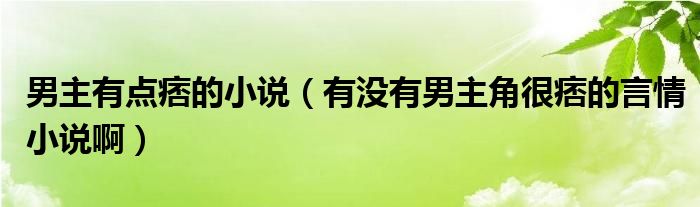 男主有点痞的小说（有没有男主角很痞的言情小说啊）